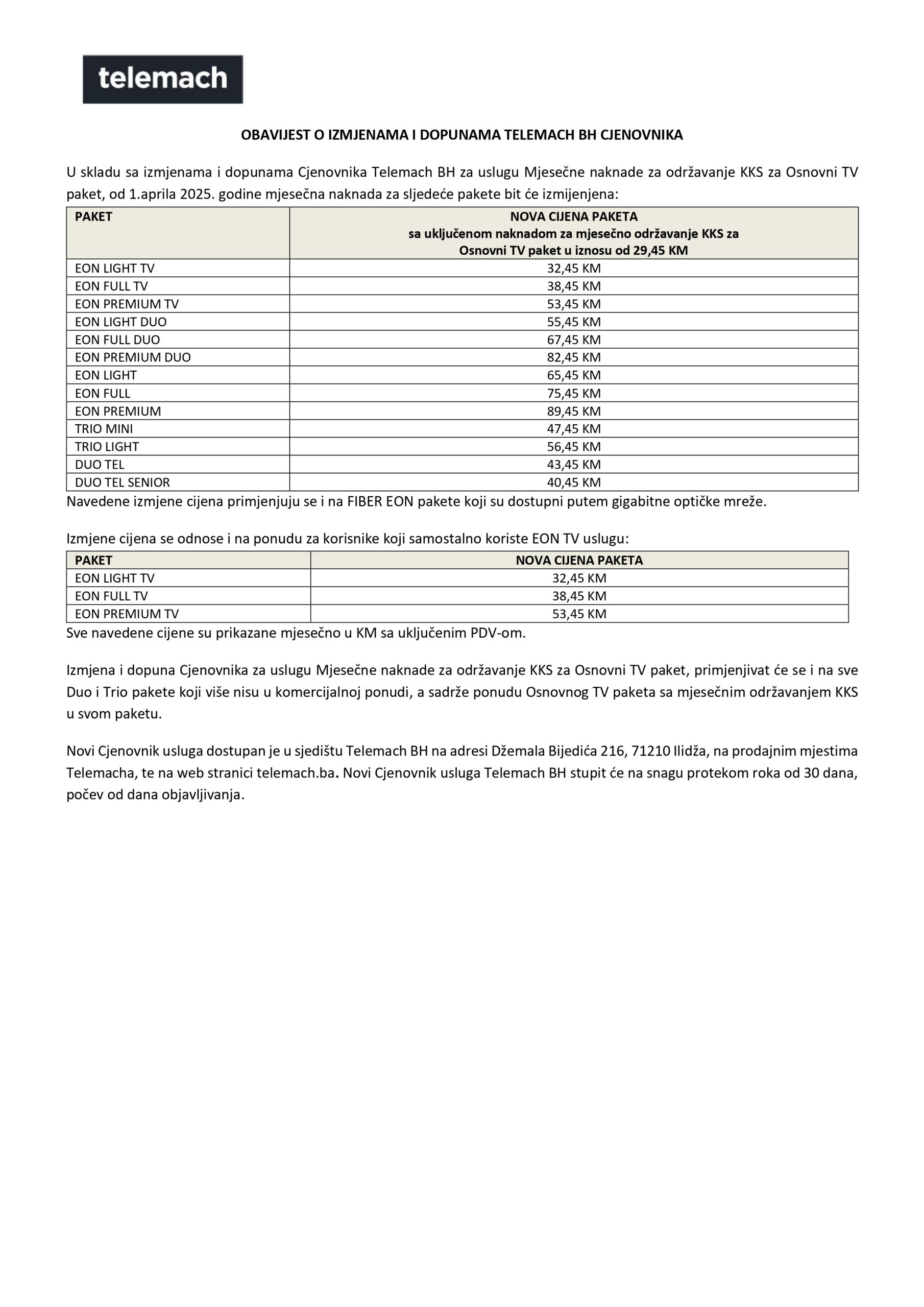 telemach

OBAVIJEST O IZMJENAMA I DOPUNAMA TELEMACH BH CJENOVNIKA

U skladu sa izmjenama i dopunama Cjenovnika Telemach BH za uslugu Mjesečne naknade za održavanje KKS za Osnovni TV paket, od 1.aprila 2025. godine mjesečna naknada za sljedeće pakete bit će izmijenjena:

| PAKET | NOVA CIJENA PAKETA sa uključenom naknadom za mjesečno održavanje KKS za Osnovni TV paket u iznosu od 29,45 KM |
|---|---|
| EON LIGHT TV | 32,45 KM |
| EON FULL TV | 38,45 KM |
| EON PREMIUM TV | 53,45 KM |
| EON LIGHT DUO | 55,45 KM |
| EON FULL DUO | 67,45 KM |
| EON PREMIUM DUO | 82,45 KM |
| EON LIGHT | 65,45 KM |
| EON FULL | 75,45 KM |
| EON PREMIUM | 89,45 KM |
| TRIO MINI | 47,45 KM |
| TRIO LIGHT | 56,45 KM |
| DUO TEL | 43,45 KM |
| DUO TEL SENIOR | 40,45 KM |

Navedene izmjene cijena primjenjuju se i na FIBER EON pakete koji su dostupni putem gigabitne optičke mreže.

Izmjene cijena se odnose i na ponudu za korisnike koji samostalno koriste EON TV uslugu:

| PAKET | NOVA CIJENA PAKETA |
|---|---|
| EON LIGHT TV | 32,45 KM |
| EON FULL TV | 38,45 KM |
| EON PREMIUM TV | 53,45 KM |

Sve navedene cijene su prikazane mjesečno u KM sa uključenim PDV-om.

Izmjena i dopuna Cjenovnika za uslugu Mjesečne naknade za održavanje KKS za Osnovni TV paket, primjenjivat će se i na sve Duo i Trio pakete koji više nisu u komercijalnoj ponudi, a sadrže ponudu Osnovnog TV paketa sa mjesečnim održavanjem KKS u svom paketu.

Novi Cjenovnik usluga dostupan je u sjedištu Telemach BH na adresi Džemala Bijedića 216, 71210 Ilidža, na prodajnim mjestima Telemacha, te na web stranici telemach.ba. Novi Cjenovnik usluga Telemach BH stupit će na snagu protekom roka od 30 dana, počev od dana objavljivanja.